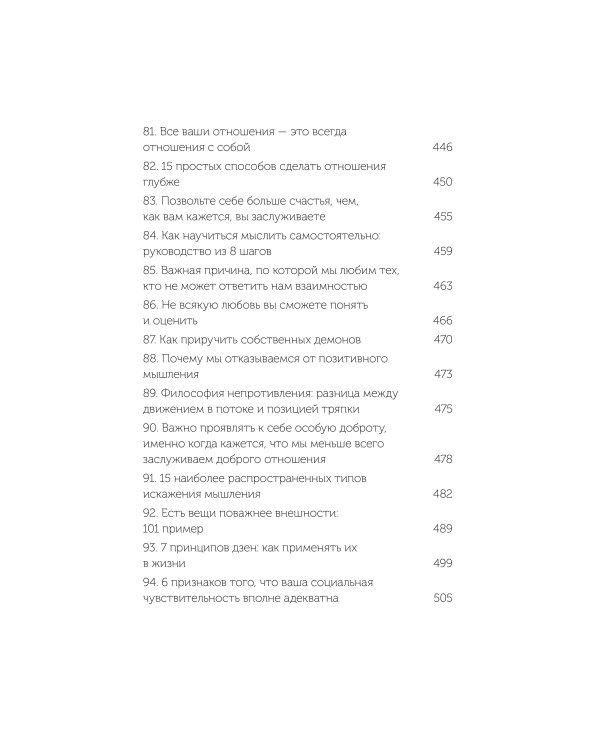 81. Все ваши отношения — это всегда отношения с собой 446

82. 15 простых способов сделать отношения глубже 450

83. Позвольте себе больше счастья, чем, как вам кажется, вы заслуживаете 455

84. Как научиться мыслить самостоятельно: руководство из 8 шагов 459

85. Важная причина, по которой мы любим тех, кто не может ответить нам взаимностью 463

86. Не всякую любовь вы сможете понять и оценить 466

87. Как приручить собственных демонов 470

88. Почему мы отказываемся от позитивного мышления 473

89. Философия непротивления: разница между движением в потоке и позицией тряпки 475

90. Важно проявлять к себе особую доброту, именно когда кажется, что мы меньше всего заслуживаем доброго отношения 478

91. 15 наиболее распространенных типов искажения мышления 482

92. Есть вещи поважнее внешности: 101 пример 489

93. 7 принципов дзен: как применять их в жизни 499

94. 6 признаков того, что ваша социальная чувствительность вполне адекватна 505